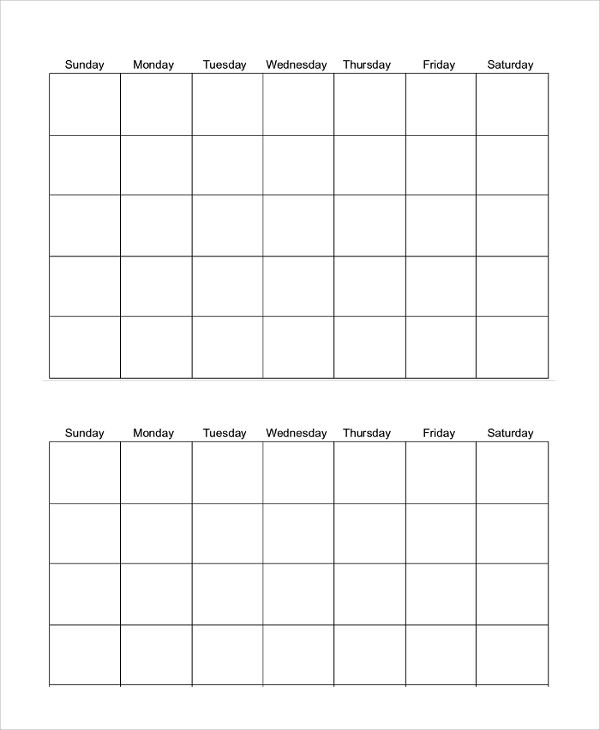 | Sunday | Monday | Tuesday | Wednesday | Thursday | Friday | Saturday |
|---|---|---|---|---|---|---|
| | | | | | | |
| | | | | | | |
| | | | | | | |
| | | | | | | |
| | | | | | | |

| Sunday | Monday | Tuesday | Wednesday | Thursday | Friday | Saturday |
|---|---|---|---|---|---|---|
| | | | | | | |
| | | | | | | |
| | | | | | | |
| | | | | | | |